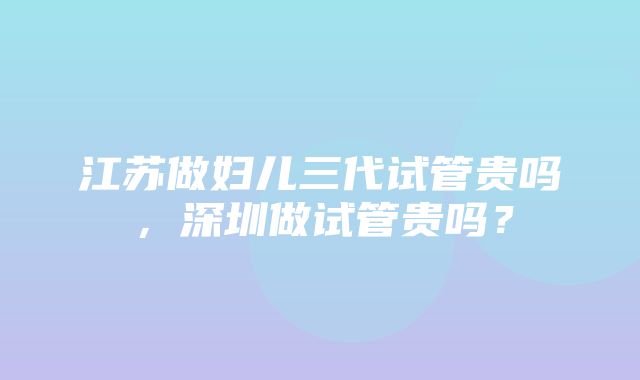 江苏做妇儿三代试管贵吗，深圳做试管贵吗？